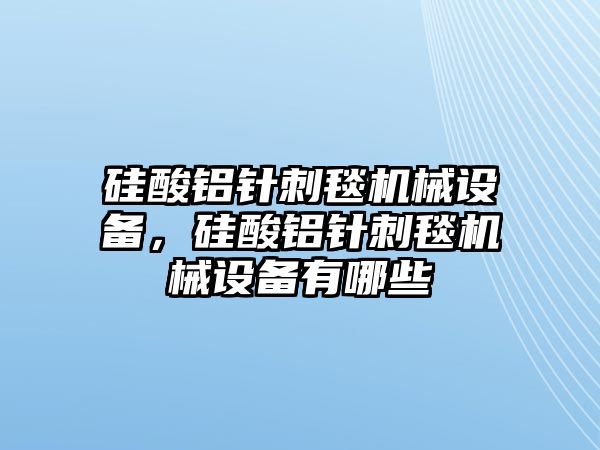 硅酸铝针刺毯机械设备，硅酸铝针刺毯机械设备有哪些